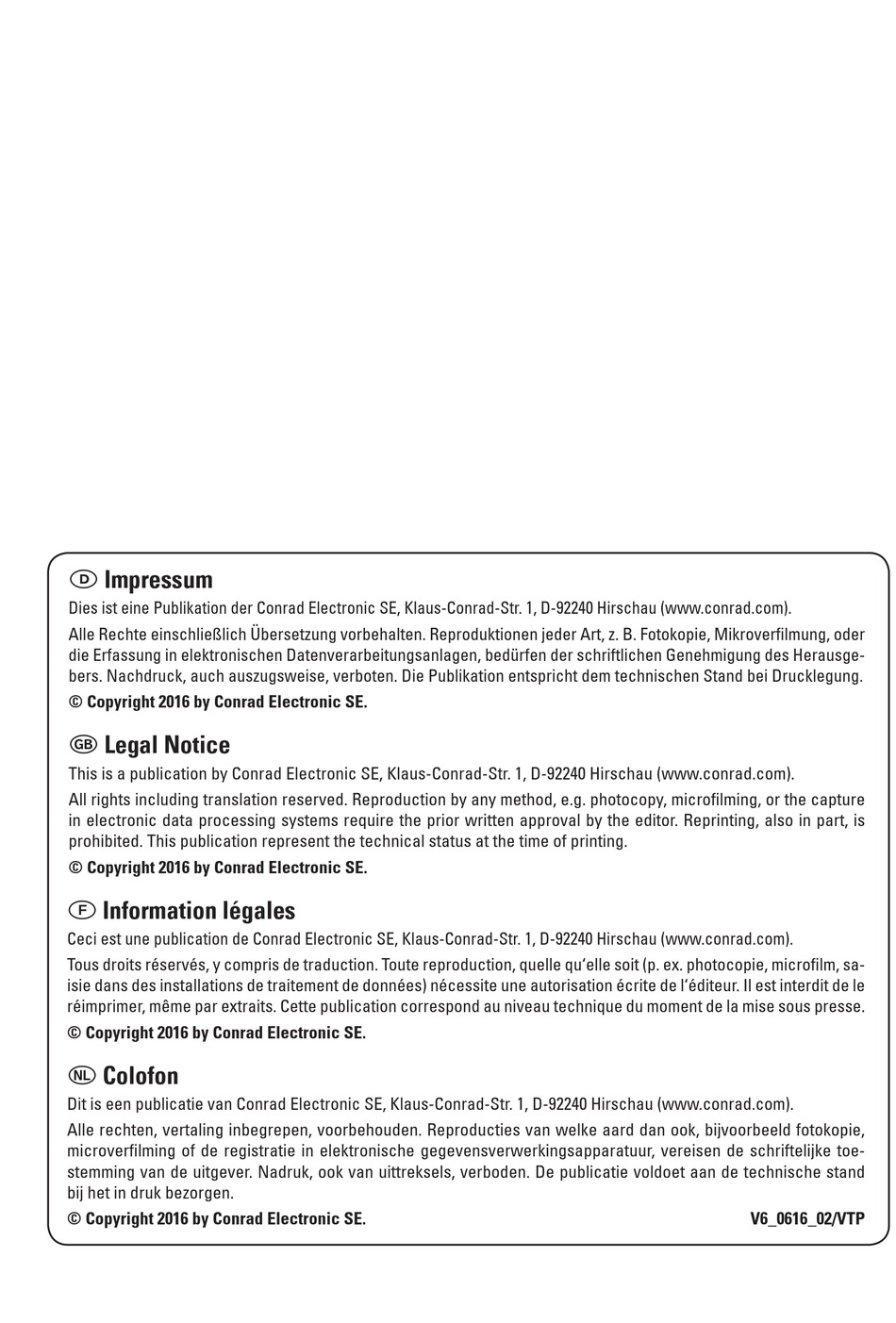 D Impressum

Dies ist eine Publikation der Conrad Electronic SE, Klaus-Conrad-Str. 1, D-92240 Hirschau (www.conrad.com).

Alle Rechte einschließlich Übersetzung vorbehalten. Reproduktionen jeder Art, z. B. Fotokopie, Mikroverfilmung, oder die Erfassung in elektronischen Datenverarbeitungsanlagen, bedürfen der schriftlichen Genehmigung des Herausgebers. Nachdruck, auch auszugsweise, verboten. Die Publikation entspricht dem technischen Stand bei Drucklegung.

© Copyright 2016 by Conrad Electronic SE.

GB Legal Notice

This is a publication by Conrad Electronic SE, Klaus-Conrad-Str. 1, D-92240 Hirschau (www.conrad.com).

All rights including translation reserved. Reproduction by any method, e.g. photocopy, microfilming, or the capture in electronic data processing systems require the prior written approval by the editor. Reprinting, also in part, is prohibited. This publication represent the technical status at the time of printing.

© Copyright 2016 by Conrad Electronic SE.

F Information légales

Ceci est une publication de Conrad Electronic SE, Klaus-Conrad-Str. 1, D-92240 Hirschau (www.conrad.com).

Tous droits réservés, y compris de traduction. Toute reproduction, quelle qu'elle soit (p. ex. photocopie, microfilm, saisie dans des installations de traitement de données) nécessite une autorisation écrite de l'éditeur. Il est interdit de le réimprimer, même par extraits. Cette publication correspond au niveau technique du moment de la mise sous presse.

© Copyright 2016 by Conrad Electronic SE.

NL Colofon

Dit is een publicatie van Conrad Electronic SE, Klaus-Conrad-Str. 1, D-92240 Hirschau (www.conrad.com).

Alle rechten, vertaling inbegrepen, voorbehouden. Reproducties van welke aard dan ook, bijvoorbeeld fotokopie, microverfilming of de registratie in elektronische gegevensverwerkingsapparatuur, vereisen de schriftelijke toestemming van de uitgever. Nadruk, ook van uittreksels, verboden. De publicatie voldoet aan de technische stand bij het in druk bezorgen.

© Copyright 2016 by Conrad Electronic SE. V6_0616_02/VTP